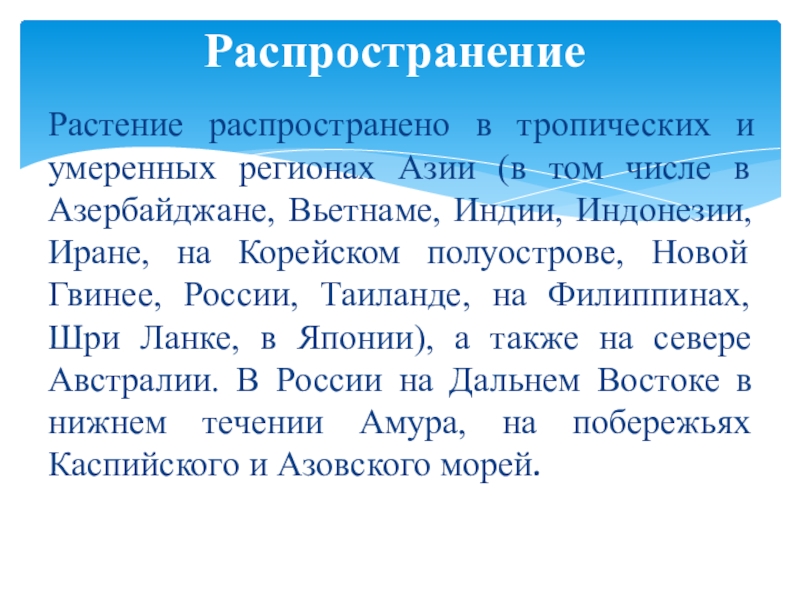 Распространение

Растение распространено в тропических и умеренных регионах Азии (в том числе в Азербайджане, Вьетнаме, Индии, Индонезии, Иране, на Корейском полуострове, Новой Гвинее, России, Таиланде, на Филиппинах, Шри Ланке, в Японии), а также на севере Австралии. В России на Дальнем Востоке в нижнем течении Амура, на побережьях Каспийского и Азовского морей.